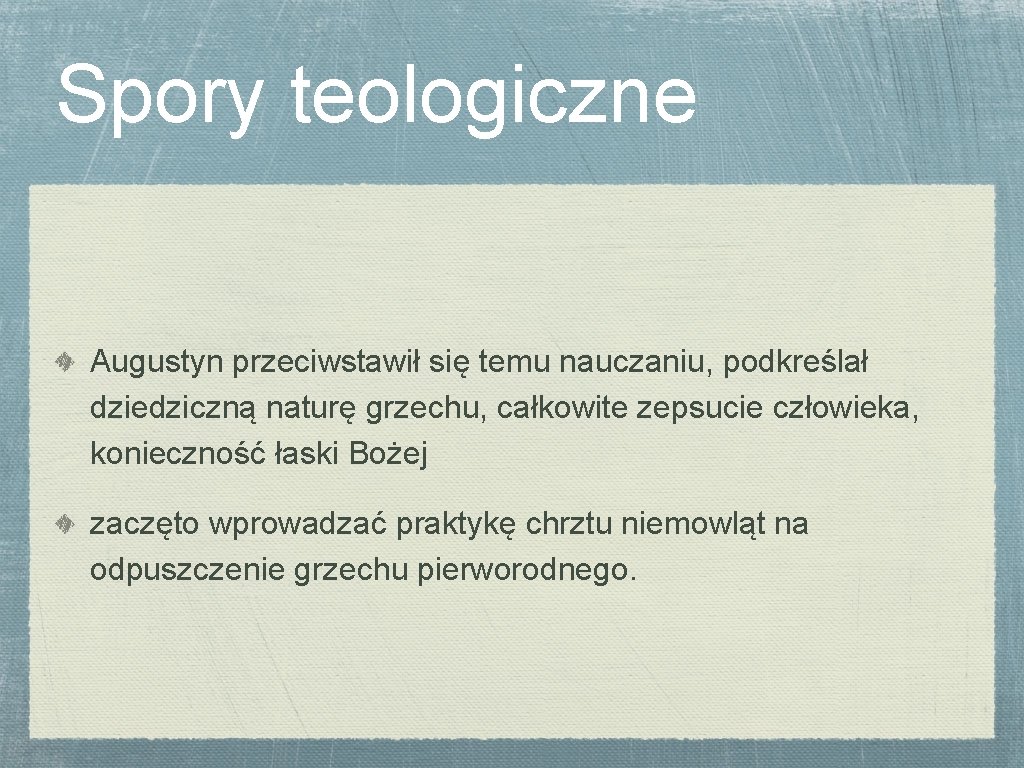 Spory teologiczne

Augustyn przeciwstawił się temu nauczaniu, podkreślał dziedziczną naturę grzechu, całkowite zepsucie człowieka, konieczność łaski Bożej

zaczęto wprowadzać praktykę chrztu niemowląt na odpuszczenie grzechu pierworodnego.